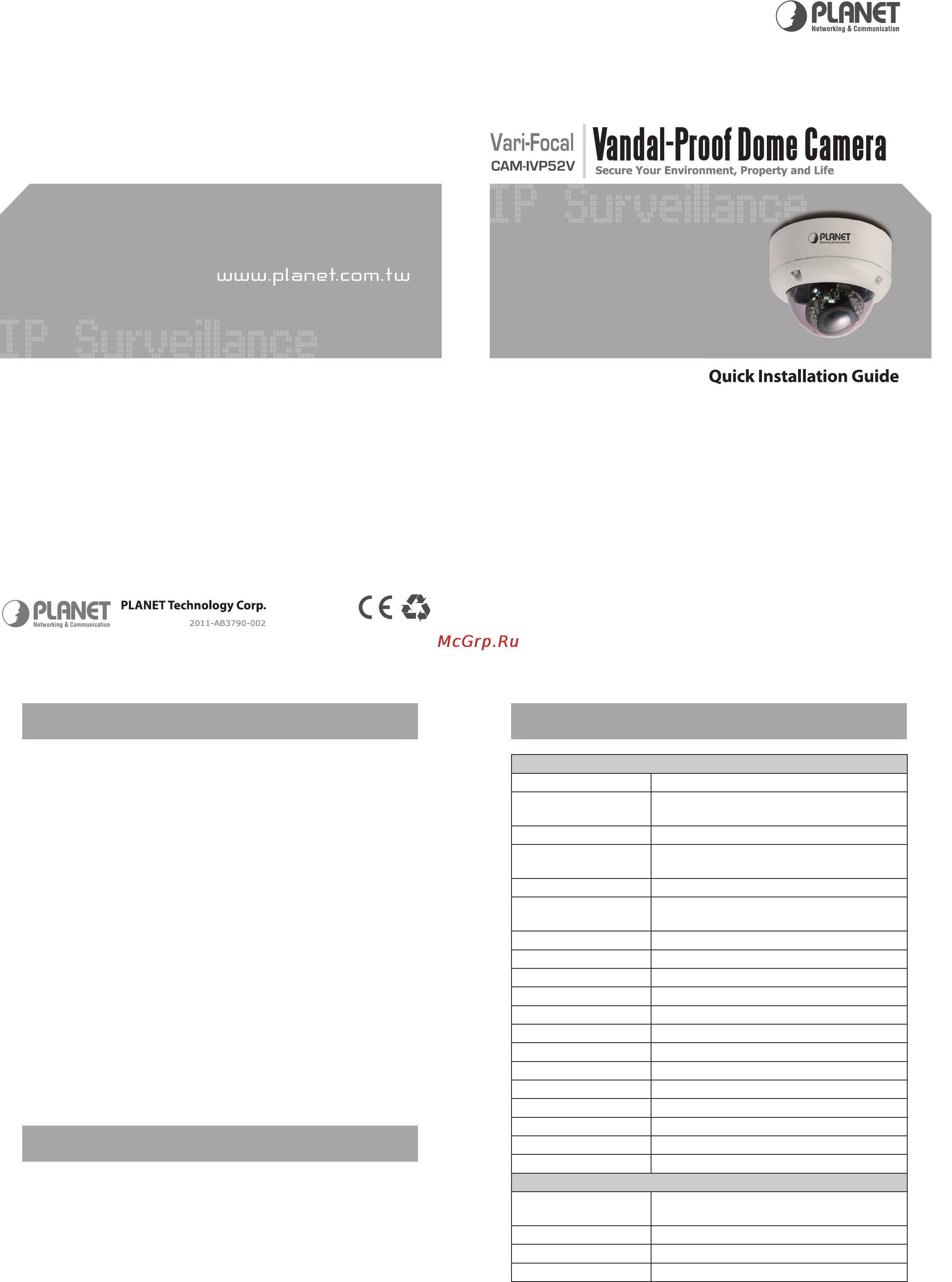 PLANET
Networking & Communication

Vari-Focal
CAM-IVP52V

Vandal-Proof Dome Camera
Secure Your Environment, Property and Life

IP Surveillance

PLANET
Networking & Communication

www.planet.com.tw

IP Surveillance

Quick Installation Guide

PLANET
Networking & Communication

PLANET Technology Corp.
2011-AB3790-002

CE

McGrp.Ru